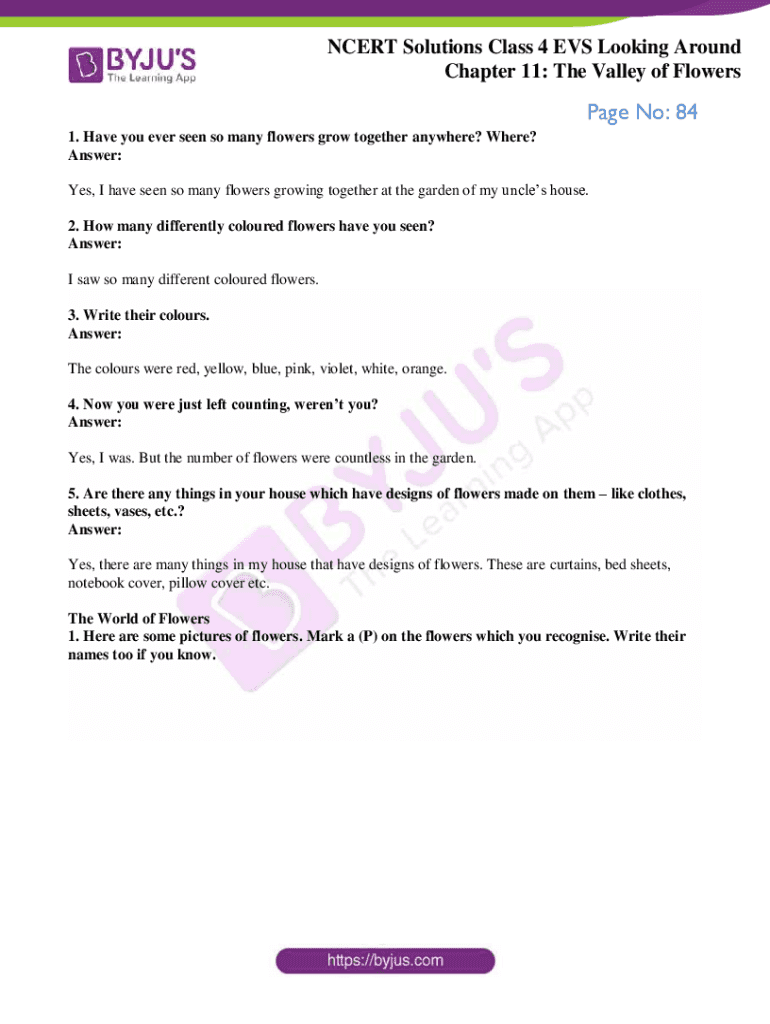 BYJU'S
The Learning App

NCERT Solutions Class 4 EVS Looking Around
Chapter 11: The Valley of Flowers

Page No: 84

1. Have you ever seen so many flowers grow together anywhere? Where?
Answer:

Yes, I have seen so many flowers growing together at the garden of my uncle's house.

2. How many differently coloured flowers have you seen?
Answer:

I saw so many different coloured flowers.

3. Write their colours.
Answer:

The colours were red, yellow, blue, pink, violet, white, orange.

4. Now you were just left counting, weren't you?
Answer:

Yes, I was. But the number of flowers were countless in the garden.

5. Are there any things in your house which have designs of flowers made on them – like clothes, sheets, vases, etc.?
Answer:

Yes, there are many things in my house that have designs of flowers. These are curtains, bed sheets, notebook cover, pillow cover etc.

The World of Flowers
1. Here are some pictures of flowers. Mark a (P) on the flowers which you recognise. Write their names too if you know.

BYJU'S
The Learning App

https://byjus.com